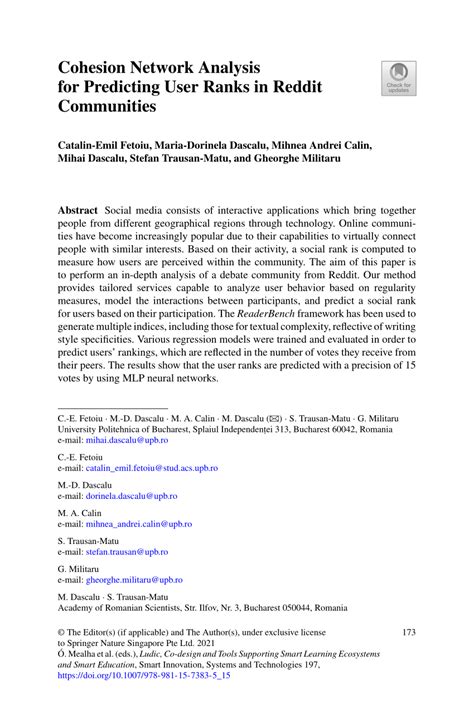 Cohesion Network Analysis for Predicting User Ranks in Reddit Communities

Check for updates

Catalin-Emil Fetoiu, Maria-Dorinela Dascalu, Mihnea Andrei Calin, Mihai Dascalu, Stefan Trausan-Matu, and Gheorghe Militaru

**Abstract** Social media consists of interactive applications which bring together people from different geographical regions through technology. Online communities have become increasingly popular due to their capabilities to virtually connect people with similar interests. Based on their activity, a social rank is computed to measure how users are perceived within the community. The aim of this paper is to perform an in-depth analysis of a debate community from Reddit. Our method provides tailored services capable to analyze user behavior based on regularity measures, model the interactions between participants, and predict a social rank for users based on their participation. The *ReaderBench* framework has been used to generate multiple indices, including those for textual complexity, reflective of writing style specificities. Various regression models were trained and evaluated in order to predict users' rankings, which are reflected in the number of votes they receive from their peers. The results show that the user ranks are predicted with a precision of 15 votes by using MLP neural networks.

C.-E. Fetoiu · M.-D. Dascalu · M. A. Calin · M. Dascalu (✉) · S. Trausan-Matu · G. Militaru
University Politehnica of Bucharest, Splaiul Independenței 313, Bucharest 60042, Romania
e-mail: mihai.dascalu@upb.ro

C.-E. Fetoiu
e-mail: catalin_emil.fetoiu@stud.acs.upb.ro

M.-D. Dascalu
e-mail: dorinela.dascalu@upb.ro

M. A. Calin
e-mail: mihnea_andrei.calin@upb.ro

S. Trausan-Matu
e-mail: stefan.trausan@upb.ro

G. Militaru
e-mail: gheorghe.militaru@upb.ro

M. Dascalu · S. Trausan-Matu
Academy of Romanian Scientists, Str. Ilfov, Nr. 3, Bucharest 050044, Romania

© The Editor(s) (if applicable) and The Author(s), under exclusive license to Springer Nature Singapore Pte Ltd. 2021
Ó. Mealha et al. (eds.), *Ludic, Co-design and Tools Supporting Smart Learning Ecosystems and Smart Education*, Smart Innovation, Systems and Technologies 197, https://doi.org/10.1007/978-981-15-7383-5_15

173